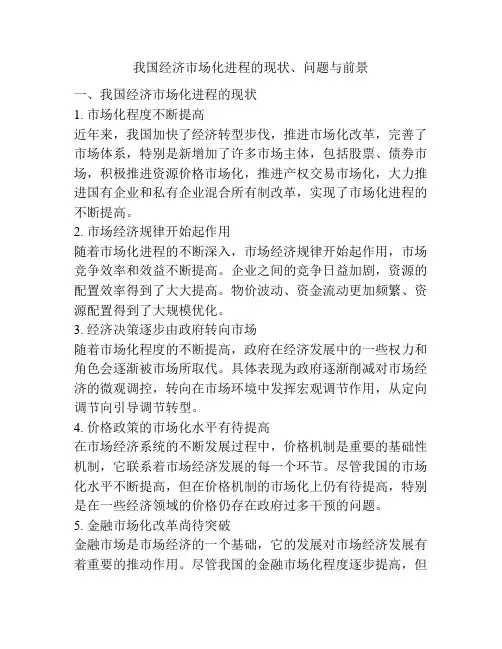 我国经济市场化进程的现状、问题与前景

一、我国经济市场化进程的现状

1. 市场化程度不断提高

近年来，我国加快了经济转型步伐，推进市场化改革，完善了市场体系，特别是新增加了许多市场主体，包括股票、债券市场，积极推进资源价格市场化，推进产权交易市场化，大力推进国有企业和私有企业混合所有制改革，实现了市场化进程的不断提高。

2. 市场经济规律开始起作用

随着市场化进程的不断深入，市场经济规律开始起作用，市场竞争效率和效益不断提高。企业之间的竞争日益加剧，资源的配置效率得到了大大提高。物价波动、资金流动更加频繁、资源配置得到了大规模优化。

3. 经济决策逐步由政府转向市场

随着市场化程度的不断提高，政府在经济发展中的一些权力和角色会逐渐被市场所取代。具体表现为政府逐渐削减对市场经济的微观调控，转向在市场环境中发挥宏观调节作用，从定向调节向引导调节转型。

4. 价格政策的市场化水平有待提高

在市场经济系统的不断发展过程中，价格机制是重要的基础性机制，它联系着市场经济发展的每一个环节。尽管我国的市场化水平不断提高，但在价格机制的市场化上仍有待提高，特别是在一些经济领域的价格仍存在政府过多干预的问题。

5. 金融市场化改革尚待突破

金融市场是市场经济的一个基础，它的发展对市场经济发展有着重要的推动作用。尽管我国的金融市场化程度逐步提高，但